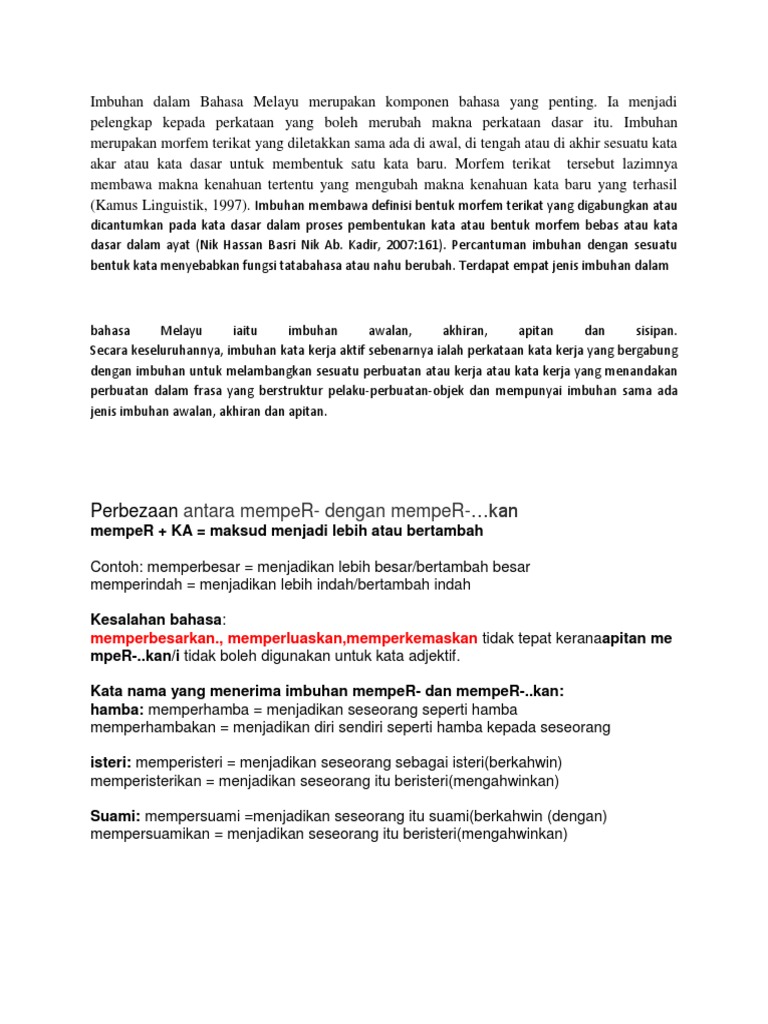 Imbuhan dalam Bahasa Melayu merupakan komponen bahasa yang penting. Ia menjadi pelengkap kepada perkataan yang boleh merubah makna perkataan dasar itu. Imbuhan merupakan morfem terikat yang diletakkan sama ada di awal, di tengah atau di akhir sesuatu kata akar atau kata dasar untuk membentuk satu kata baru. Morfem terikat tersebut lazimnya membawa makna kenahuan tertentu yang mengubah makna kenahuan kata baru yang terhasil (Kamus Linguistik, 1997). Imbuhan membawa definisi bentuk morfem terikat yang digabungkan atau dicantumkan pada kata dasar dalam proses pembentukan kata atau bentuk morfem bebas atau kata dasar dalam ayat (Nik Hassan Basri Nik Ab. Kadir, 2007:161). Percantuman imbuhan dengan sesuatu bentuk kata menyebabkan fungsi tatabahasa atau nahu berubah. Terdapat empat jenis imbuhan dalam

bahasa Melayu iaitu imbuhan awalan, akhiran, apitan dan sisipan. Secara keseluruhannya, imbuhan kata kerja aktif sebenarnya ialah perkataan kata kerja yang bergabung dengan imbuhan untuk melambangkan sesuatu perbuatan atau kerja atau kata kerja yang menandakan perbuatan dalam frasa yang berstruktur pelaku-perbuatan-objek dan mempunyai imbuhan sama ada jenis imbuhan awalan, akhiran dan apitan.

Perbezaan antara mempeR- dengan mempeR-…kan
mempeR + KA = maksud menjadi lebih atau bertambah

Contoh: memperbesar = menjadikan lebih besar/bertambah besar
memperindah = menjadikan lebih indah/bertambah indah

Kesalahan bahasa:
memperbesarkan., memperluaskan,memperkemaskan tidak tepat keranaapitan me mpeR-..kan/i tidak boleh digunakan untuk kata adjektif.

Kata nama yang menerima imbuhan mempeR- dan mempeR-..kan:
hamba: memperhamba = menjadikan seseorang seperti hamba
memperhambakan = menjadikan diri sendiri seperti hamba kepada seseorang

isteri: memperisteri = menjadikan seseorang sebagai isteri(berkahwin)
memperisterikan = menjadikan seseorang itu beristeri(mengahwinkan)

Suami: mempersuami =menjadikan seseorang itu suami(berkahwin (dengan)
mempersuamikan = menjadikan seseorang itu beristeri(mengahwinkan)